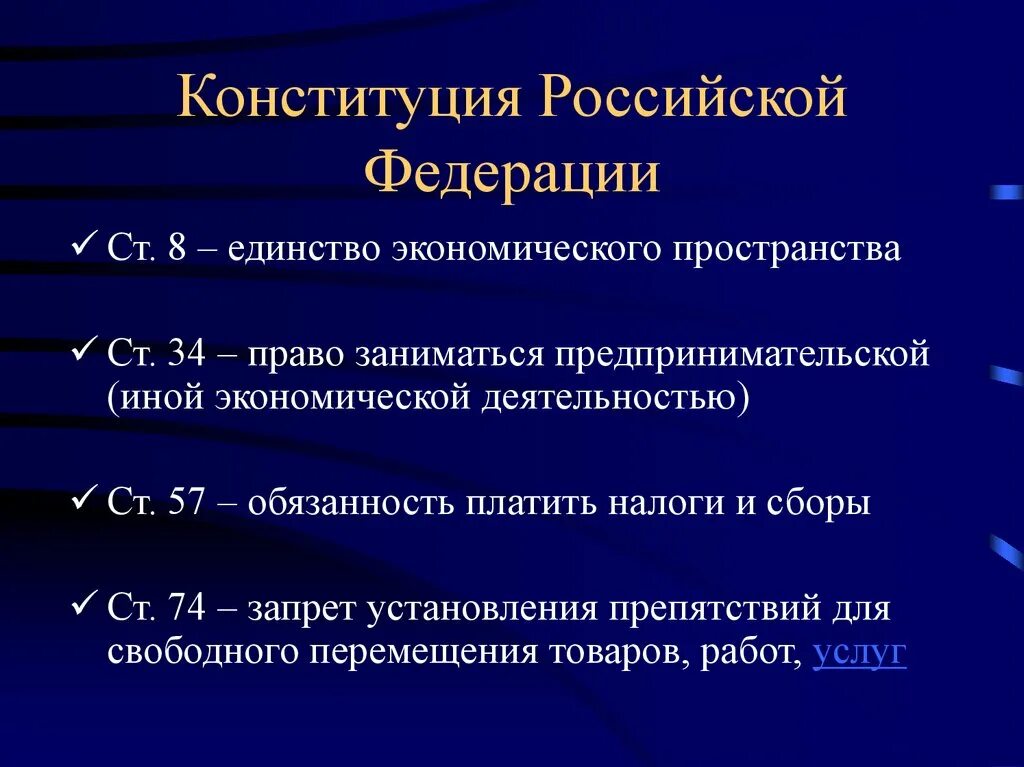 Конституция Российской Федерации

✓ Ст. 8 – единство экономического пространства

✓ Ст. 34 – право заниматься предпринимательской (иной экономической деятельностью)

✓ Ст. 57 – обязанность платить налоги и сборы

✓ Ст. 74 – запрет установления препятствий для свободного перемещения товаров, работ, услуг